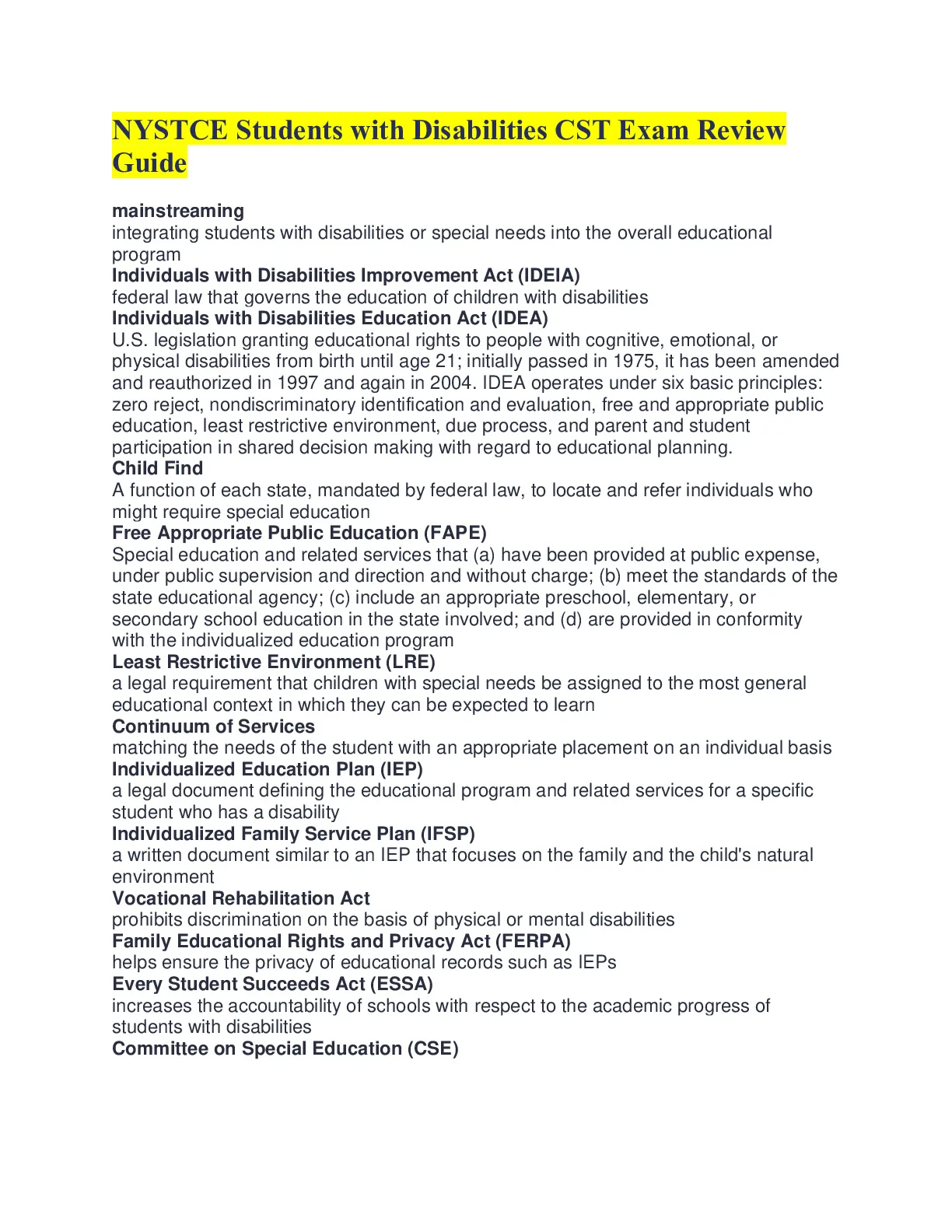 NYSTCE Students with Disabilities CST Exam Review Guide

mainstreaming
integrating students with disabilities or special needs into the overall educational program
Individuals with Disabilities Improvement Act (IDEIA)
federal law that governs the education of children with disabilities
Individuals with Disabilities Education Act (IDEA)
U.S. legislation granting educational rights to people with cognitive, emotional, or physical disabilities from birth until age 21; initially passed in 1975, it has been amended and reauthorized in 1997 and again in 2004. IDEA operates under six basic principles: zero reject, nondiscriminatory identification and evaluation, free and appropriate public education, least restrictive environment, due process, and parent and student participation in shared decision making with regard to educational planning.
Child Find
A function of each state, mandated by federal law, to locate and refer individuals who might require special education
Free Appropriate Public Education (FAPE)
Special education and related services that (a) have been provided at public expense, under public supervision and direction and without charge; (b) meet the standards of the state educational agency; (c) include an appropriate preschool, elementary, or secondary school education in the state involved; and (d) are provided in conformity with the individualized education program
Least Restrictive Environment (LRE)
a legal requirement that children with special needs be assigned to the most general educational context in which they can be expected to learn
Continuum of Services
matching the needs of the student with an appropriate placement on an individual basis
Individualized Education Plan (IEP)
a legal document defining the educational program and related services for a specific student who has a disability
Individualized Family Service Plan (IFSP)
a written document similar to an IEP that focuses on the family and the child's natural environment
Vocational Rehabilitation Act
prohibits discrimination on the basis of physical or mental disabilities
Family Educational Rights and Privacy Act (FERPA)
helps ensure the privacy of educational records such as IEPs
Every Student Succeeds Act (ESSA)
increases the accountability of schools with respect to the academic progress of students with disabilities
Committee on Special Education (CSE)